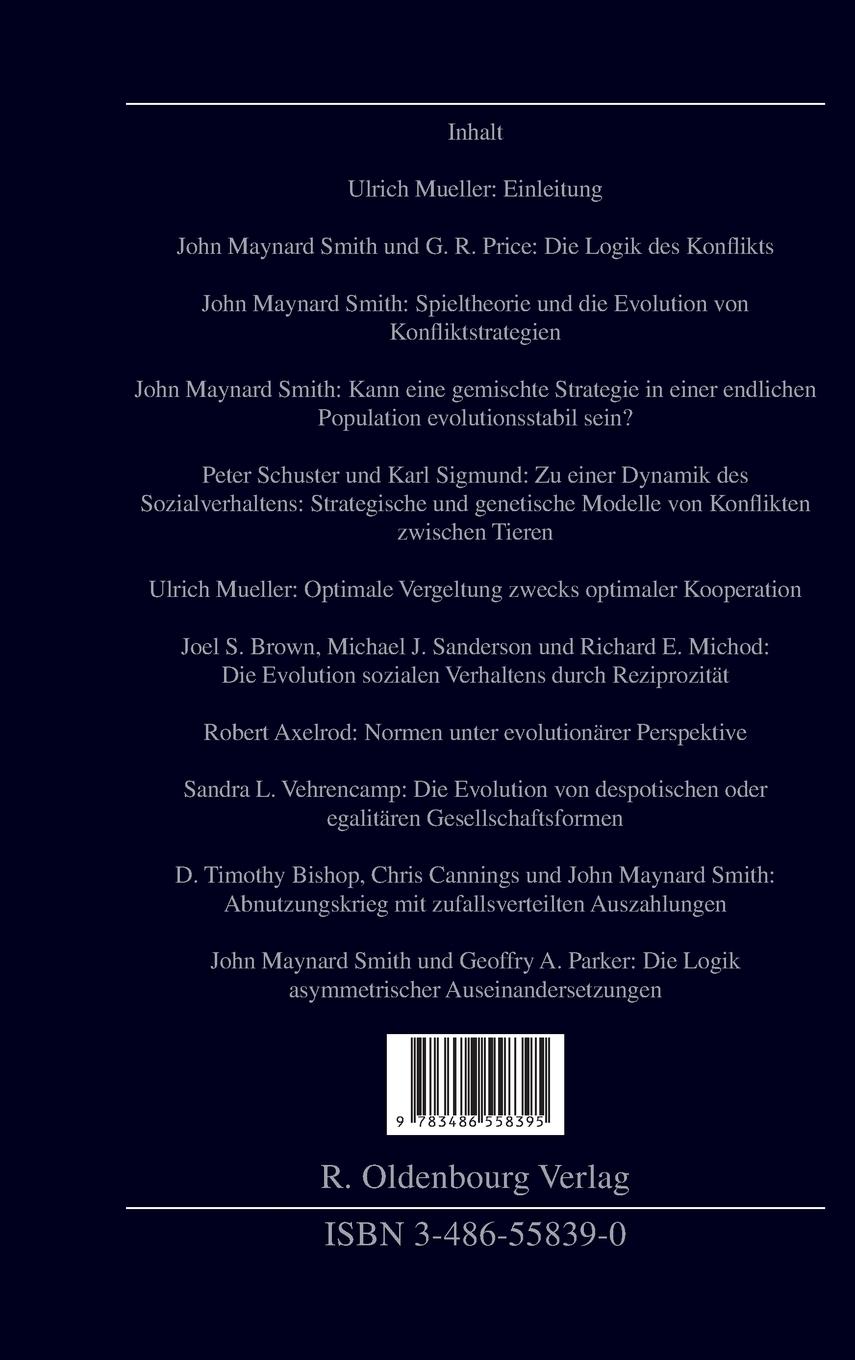 Inhalt

Ulrich Mueller: Einleitung

John Maynard Smith und G. R. Price: Die Logik des Konflikts

John Maynard Smith: Spieltheorie und die Evolution von Konfliktstrategien

John Maynard Smith: Kann eine gemischte Strategie in einer endlichen Population evolutionsstabil sein?

Peter Schuster und Karl Sigmund: Zu einer Dynamik des Sozialverhaltens: Strategische und genetische Modelle von Konflikten zwischen Tieren

Ulrich Mueller: Optimale Vergeltung zwecks optimaler Kooperation

Joel S. Brown, Michael J. Sanderson und Richard E. Michod: Die Evolution sozialen Verhaltens durch Reziprozität

Robert Axelrod: Normen unter evolutionärer Perspektive

Sandra L. Vehrencamp: Die Evolution von despotischen oder egalitären Gesellschaftsformen

D. Timothy Bishop, Chris Cannings und John Maynard Smith: Abnutzungskrieg mit zufallsverteilten Auszahlungen

John Maynard Smith und Geoffry A. Parker: Die Logik asymmetrischer Auseinandersetzungen

9 783486 558395

R. Oldenbourg Verlag

ISBN 3-486-55839-0